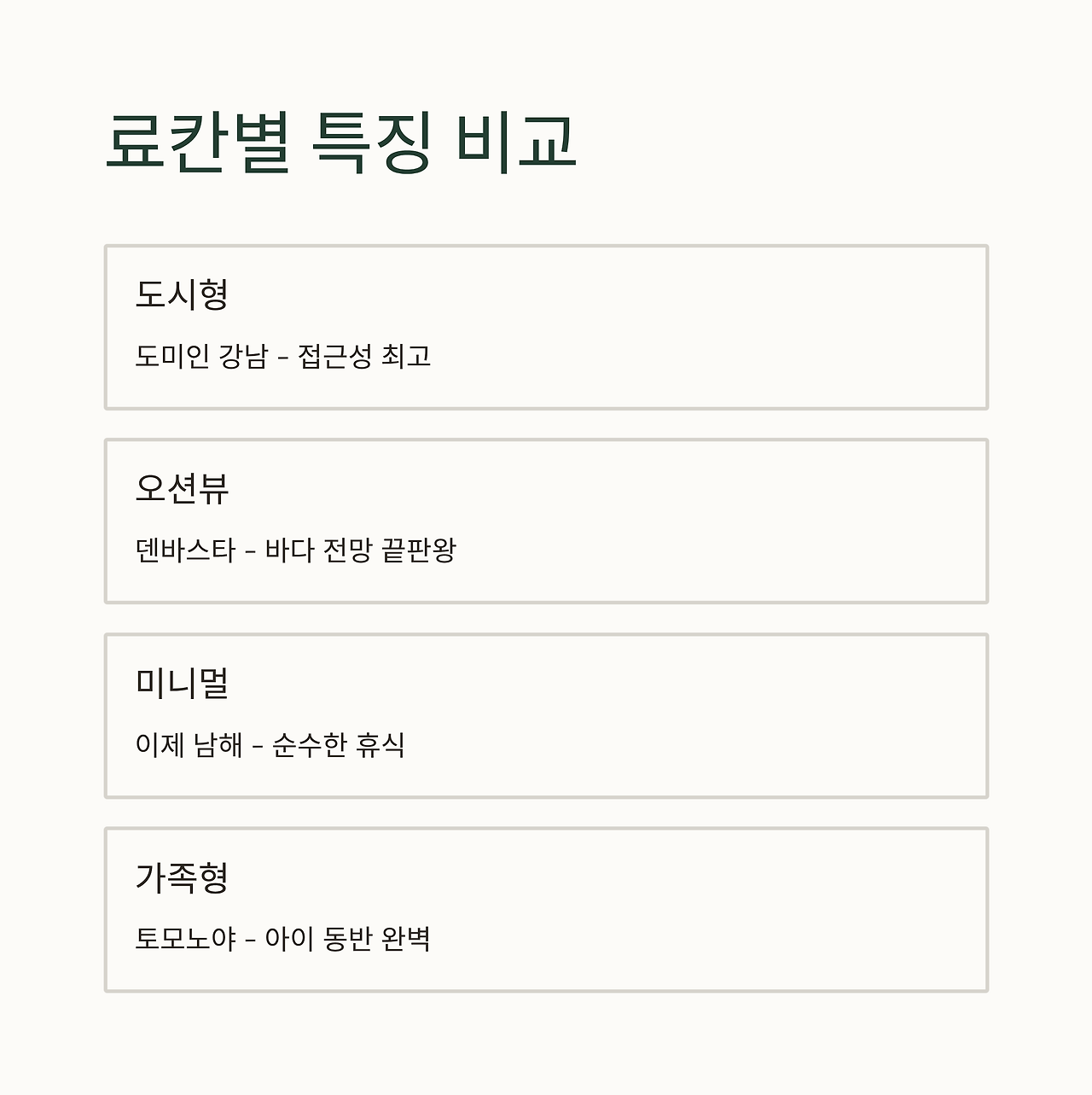 료칸별 특징 비교

도시형

도미인 강남 - 접근성 최고

오션뷰

덴바스타 - 바다 전망 끝판왕

미니멀

이제 남해 - 순수한 휴식

가족형

토모노야 - 아이 동반 완벽